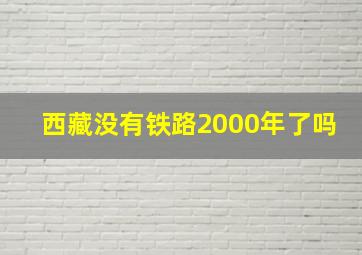 西藏没有铁路2000年了吗